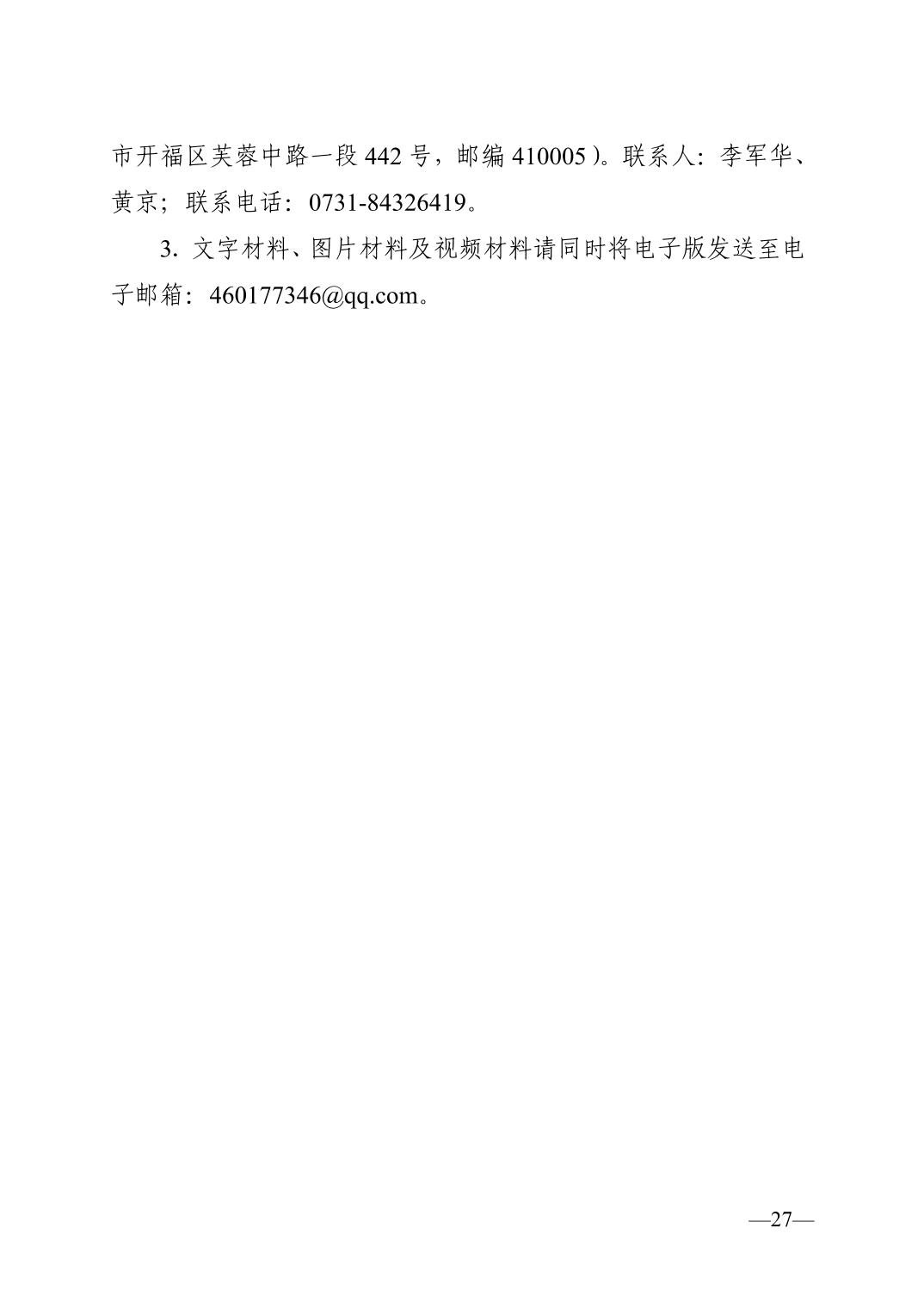 市开福区芙蓉中路一段442号，邮编410005）。联系人：李军华、黄京；联系电话：0731-84326419。

3.文字材料、图片材料及视频材料请同时将电子版发送至电子邮箱：460177346@qq.com。

—27—